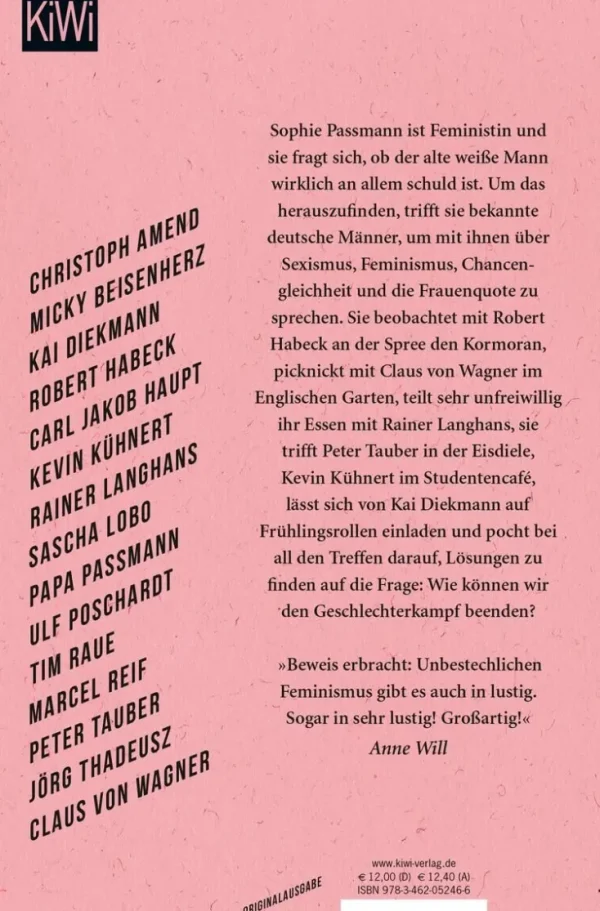 KiWi

CHRISTOPH AMEND
MICKY BEISENHERZ
KAI DIEKMANN
ROBERT HABECK
CARL JAKOB HAUPT
KEVIN KÜHNERT
RAINER LANGHANS
SASCHA LOBO
PAPA PASSMANN
ULF POSCHARDT
TIM RAUE
MARCEL REIF
PETER TAUBER
JÖRG THADEUSZ
CLAUS VON WAGNER

Sophie Passmann ist Feministin und sie fragt sich, ob der alte weiße Mann wirklich an allem schuld ist. Um das herauszufinden, trifft sie bekannte deutsche Männer, um mit ihnen über Sexismus, Feminismus, Chancengleichheit und die Frauenquote zu sprechen. Sie beobachtet mit Robert Habeck an der Spree den Kormoran, picknickt mit Claus von Wagner im Englischen Garten, teilt sehr unfreiwillig ihr Essen mit Rainer Langhans, sie trifft Peter Tauber in der Eisdiele, Kevin Kühnert im Studentencafé, lässt sich von Kai Diekmann auf Frühlingsrollen einladen und pocht bei all den Treffen darauf, Lösungen zu finden auf die Frage: Wie können wir den Geschlechterkampf beenden?

»Beweis erbracht: Unbestechlichen Feminismus gibt es auch in lustig. Sogar in sehr lustig! Großartig!«
Anne Will

ORIGINALAUSGABE

www.kiwi-verlag.de
€ 12,00 (D) € 12,40 (A)
ISBN 978-3-462-05246-6